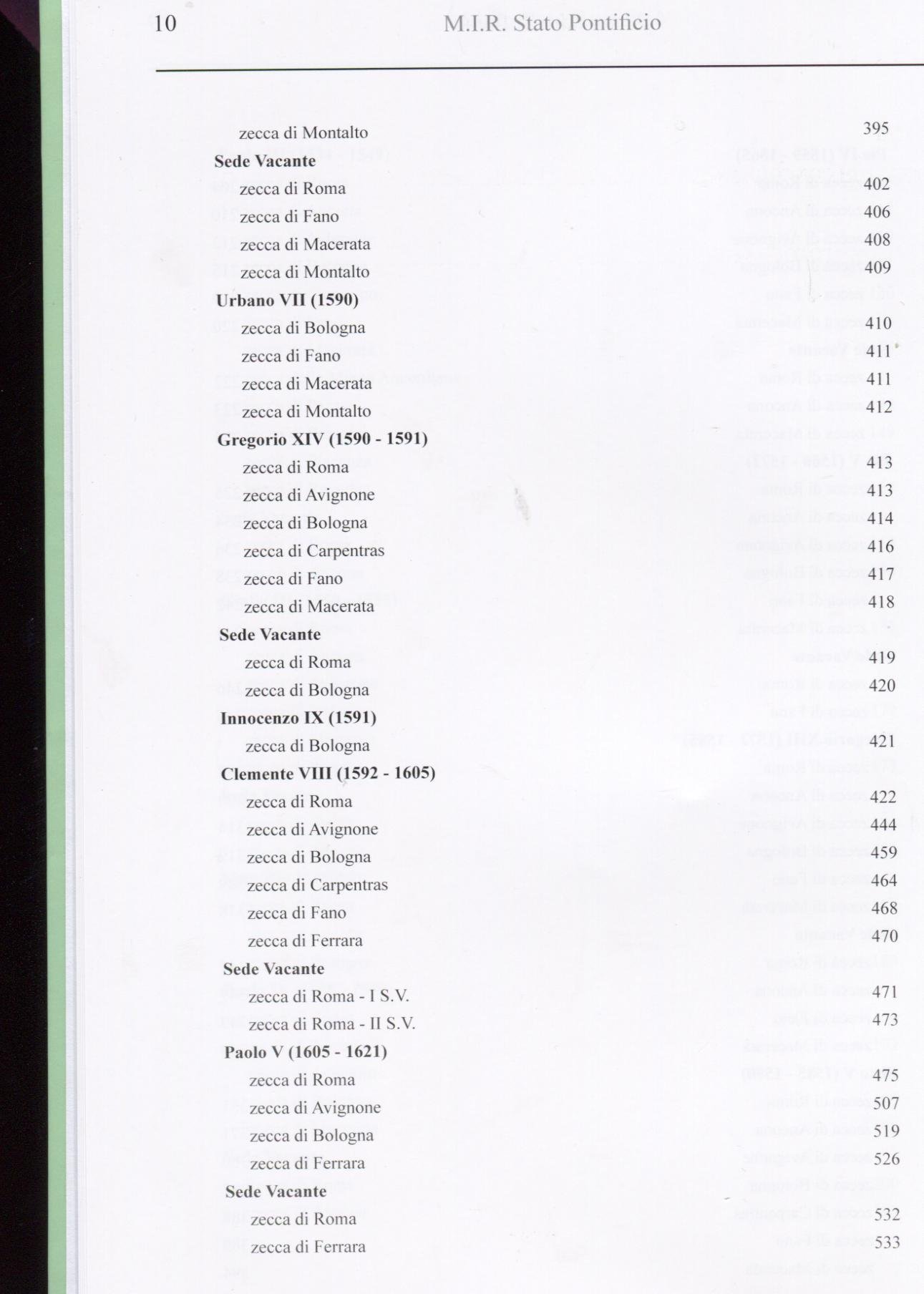 10 M.I.R. Stato Pontificio

zecca di Montalto 395
**Sede Vacante**
zecca di Roma 402
zecca di Fano 406
zecca di Macerata 408
zecca di Montalto 409
**Urbano VII (1590)**
zecca di Bologna 410
zecca di Fano 411
zecca di Macerata 411
zecca di Montalto 412
**Gregorio XIV (1590 - 1591)**
zecca di Roma 413
zecca di Avignone 413
zecca di Bologna 414
zecca di Carpentras 416
zecca di Fano 417
zecca di Macerata 418
**Sede Vacante**
zecca di Roma 419
zecca di Bologna 420
**Innocenzo IX (1591)**
zecca di Bologna 421
**Clemente VIII (1592 - 1605)**
zecca di Roma 422
zecca di Avignone 444
zecca di Bologna 459
zecca di Carpentras 464
zecca di Fano 468
zecca di Ferrara 470
**Sede Vacante**
zecca di Roma - I S.V. 471
zecca di Roma - II S.V. 473
**Paolo V (1605 - 1621)**
zecca di Roma 475
zecca di Avignone 507
zecca di Bologna 519
zecca di Ferrara 526
**Sede Vacante**
zecca di Roma 532
zecca di Ferrara 533